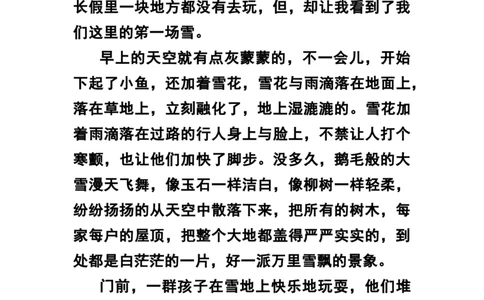 长假里一块地方都没有去玩，但，却让我看到了我们这里的第一场雪。

早上的天空就有点灰蒙蒙的，不一会儿，开始下起了小鱼，还加着雪花，雪花与雨滴落在地面上，落在草地上，立刻融化了，地上湿漉漉的。雪花加着雨滴落在过路的行人身上与脸上，不禁让人打个寒颤，也让他们加快了脚步。没多久，鹅毛般的大雪漫天飞舞，像玉石一样洁白，像柳树一样轻柔，纷纷扬扬的从天空中散落下来，把所有的树木，每家每户的屋顶，把整个大地都盖得严严实实的，到处都是白茫茫的一片，好一派万里雪飘的景象。

门前，一群孩子在雪地上快乐地玩耍，他们堆